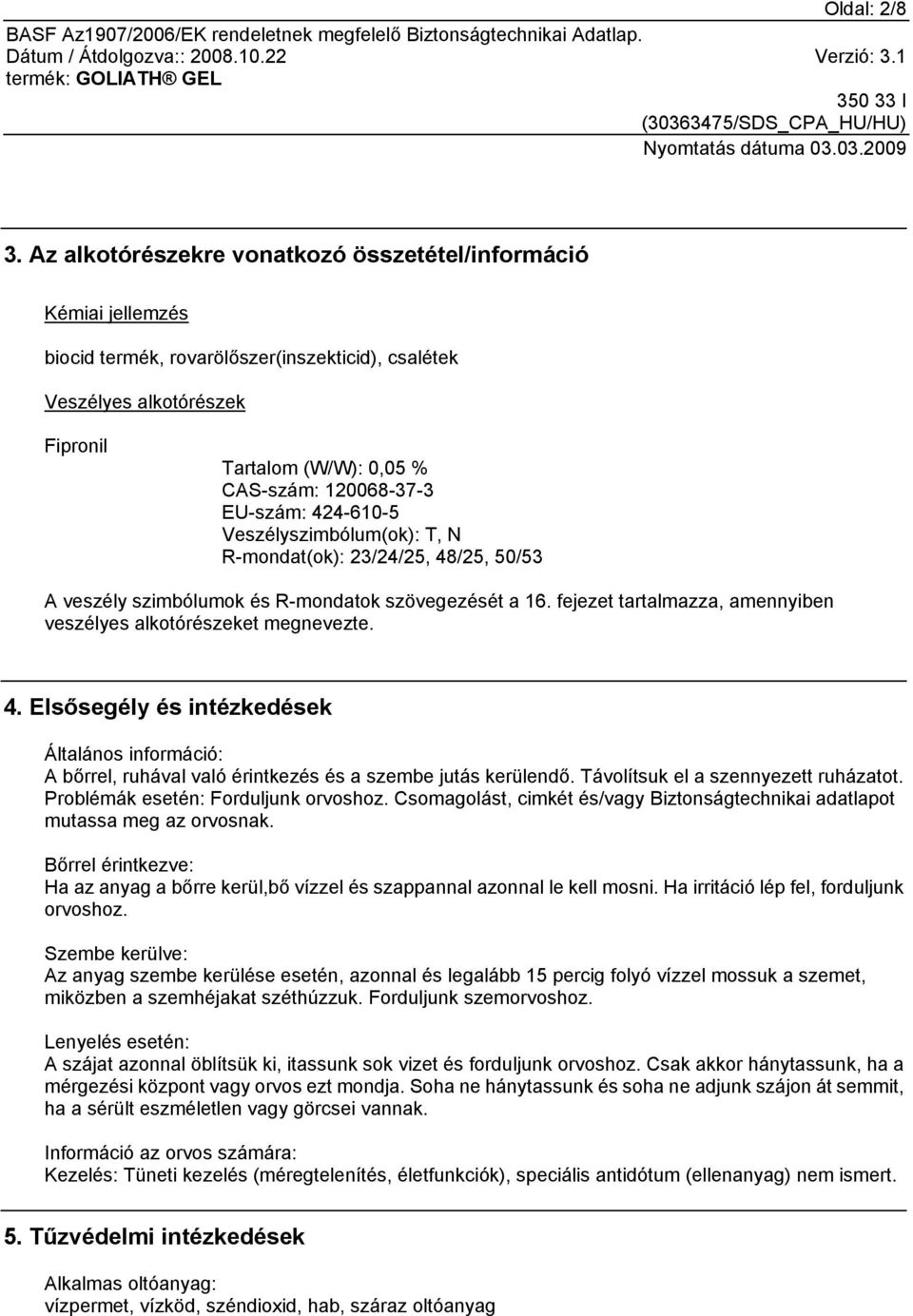 Oldal: 2/8
BASF Az1907/2006/EK rendeletnek megfelelő Biztonságtechnikai Adatlap.
Dátum / Átdolgozva:: 2008.10.22 Verzió: 3.1
termék: GOLIATH® GEL
350 33 I
(30363475/SDS_CPA_HU/HU)
Nyomtatás dátuma 03.03.2009

3. Az alkotórészekre vonatkozó összetétel/információ

Kémiai jellemzés

biocid termék, rovarölőszer(inszekticid), csalétek

Veszélyes alkotórészek

Fipronil
Tartalom (W/W): 0,05 %
CAS-szám: 120068-37-3
EU-szám: 424-610-5
Veszélyszimbólum(ok): T, N
R-mondat(ok): 23/24/25, 48/25, 50/53

A veszély szimbólumok és R-mondatok szövegezését a 16. fejezet tartalmazza, amennyiben veszélyes alkotórészeket megnevezte.

4. Elsősegély és intézkedések

Általános információ:
A bőrrel, ruhával való érintkezés és a szembe jutás kerülendő. Távolítsuk el a szennyezett ruházatot. Problémák esetén: Forduljunk orvoshoz. Csomagolást, cimkét és/vagy Biztonságtechnikai adatlapot mutassa meg az orvosnak.

Bőrrel érintkezve:
Ha az anyag a bőrre kerül,bő vízzel és szappannal azonnal le kell mosni. Ha irritáció lép fel, forduljunk orvoshoz.

Szembe kerülve:
Az anyag szembe kerülése esetén, azonnal és legalább 15 percig folyó vízzel mossuk a szemet, miközben a szemhéjakat széthúzzuk. Forduljunk szemorvoshoz.

Lenyelés esetén:
A szájat azonnal öblítsük ki, itassunk sok vizet és forduljunk orvoshoz. Csak akkor hánytassunk, ha a mérgezési központ vagy orvos ezt mondja. Soha ne hánytassunk és soha ne adjunk szájon át semmit, ha a sérült eszméletlen vagy görcsei vannak.

Információ az orvos számára:
Kezelés: Tüneti kezelés (méregtelenítés, életfunkciók), speciális antidótum (ellenanyag) nem ismert.

5. Tűzvédelmi intézkedések

Alkalmas oltóanyag:
vízpermet, vízköd, széndioxid, hab, száraz oltóanyag